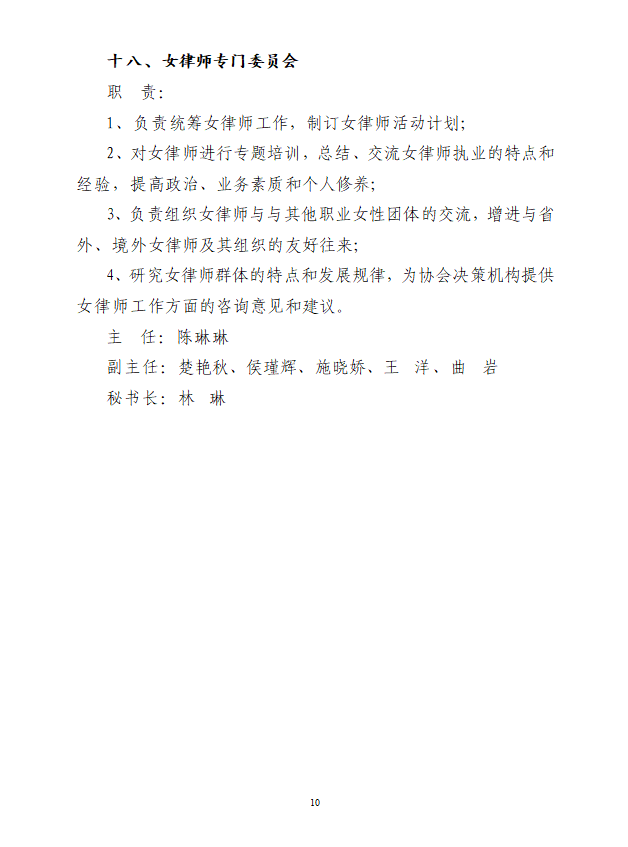 十八、女律师专门委员会

职　责：

1、负责统筹女律师工作，制订女律师活动计划；

2、对女律师进行专题培训，总结、交流女律师执业的特点和经验，提高政治、业务素质和个人修养；

3、负责组织女律师与与其他职业女性团体的交流，增进与省外、境外女律师及其组织的友好往来；

4、研究女律师群体的特点和发展规律，为协会决策机构提供女律师工作方面的咨询意见和建议。

主　任：陈琳琳

副主任：楚艳秋、侯瑾辉、施晓娇、王　洋、曲　岩

秘书长：林　琳

10